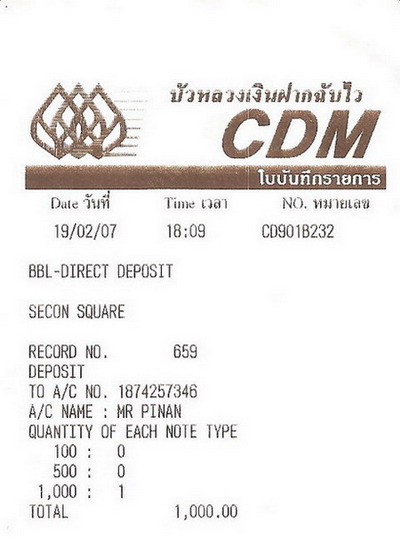 บัวหลวงเงินฝากฉับไว
CDM
ใบบันทึกรายการ

Date วันที่ Time เวลา NO. หมายเลข
19/02/07 18:09 CD901B232

BBL-DIRECT DEPOSIT

SECON SQUARE

RECORD NO. 659
DEPOSIT
TO A/C NO. 1874257346
A/C NAME : MR PINAN
QUANTITY OF EACH NOTE TYPE
100 : 0
500 : 0
1,000 : 1
TOTAL 1,000.00